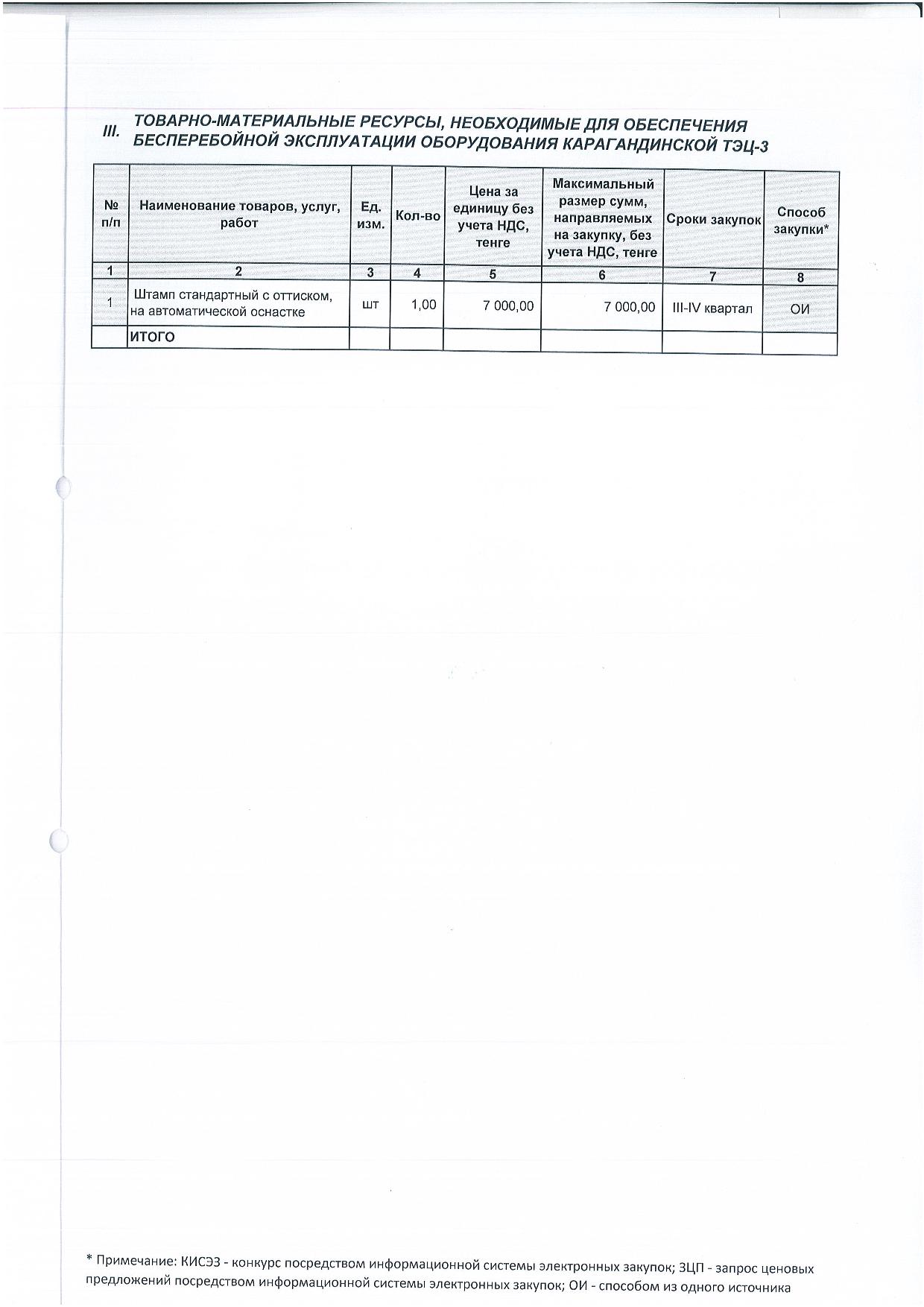 III. ТОВАРНО-МАТЕРИАЛЬНЫЕ РЕСУРСЫ, НЕОБХОДИМЫЕ ДЛЯ ОБЕСПЕЧЕНИЯ БЕСПЕРЕБОЙНОЙ ЭКСПЛУАТАЦИИ ОБОРУДОВАНИЯ КАРАГАНДИНСКОЙ ТЭЦ-3

| № п/п | Наименование товаров, услуг, работ | Ед. изм. | Кол-во | Цена за единицу без учета НДС, тенге | Максимальный размер сумм, направляемых на закупку, без учета НДС, тенге | Сроки закупок | Способ закупки* |
|---|---|---|---|---|---|---|---|
| 1 | 2 | 3 | 4 | 5 | 6 | 7 | 8 |
| 1 | Штамп стандартный с оттиском, на автоматической оснастке | шт | 1,00 | 7 000,00 | 7 000,00 | III-IV квартал | ОИ |
| | ИТОГО | | | | | | |

* Примечание: КИСЭЗ - конкурс посредством информационной системы электронных закупок; ЗЦП - запрос ценовых предложений посредством информационной системы электронных закупок; ОИ - способом из одного источника